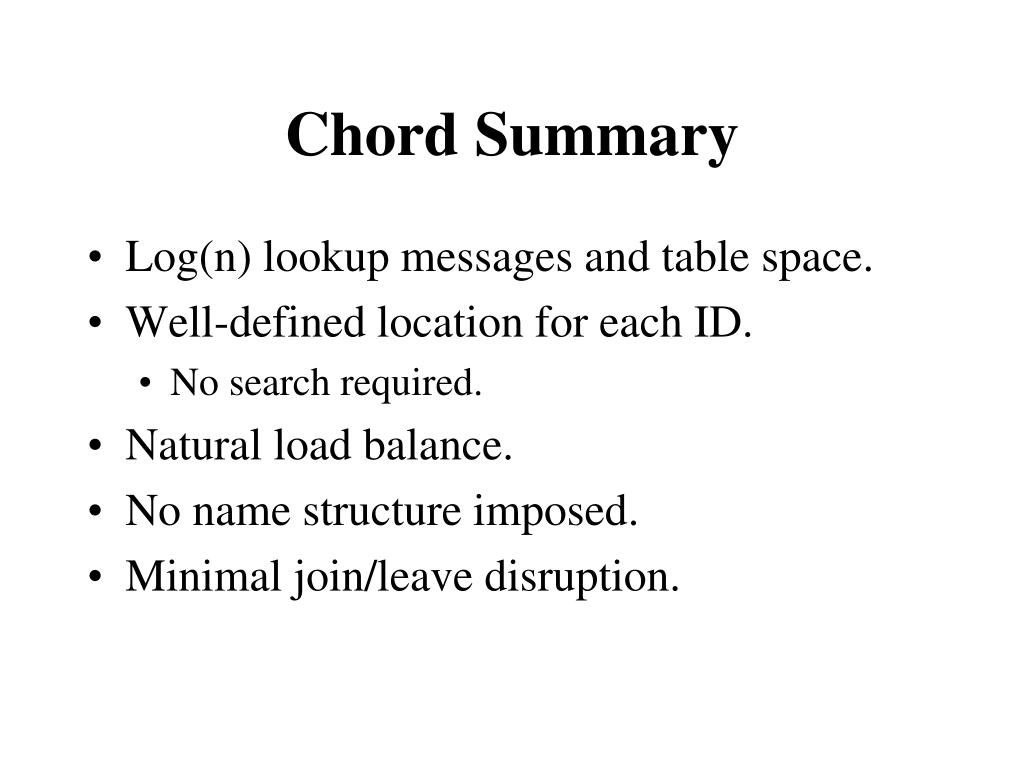 Chord Summary

• Log(n) lookup messages and table space.
• Well-defined location for each ID.
  • No search required.
• Natural load balance.
• No name structure imposed.
• Minimal join/leave disruption.